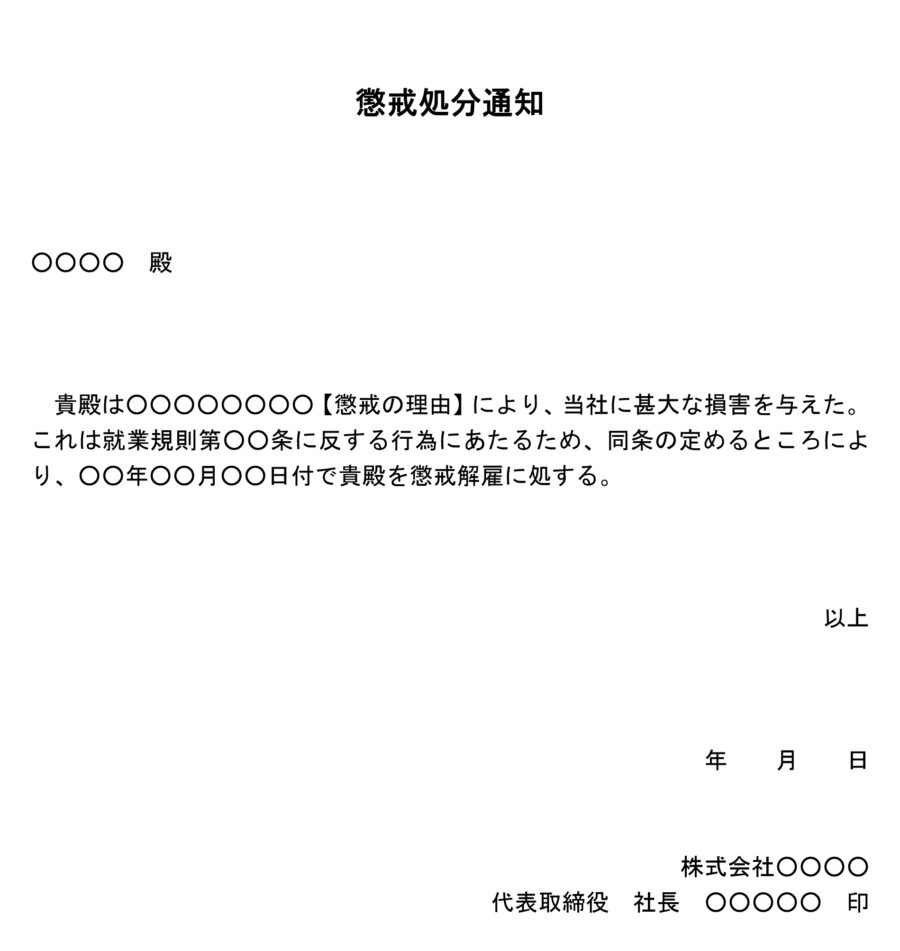 懲戒処分通知

○○○○　殿

貴殿は○○○○○○○○【懲戒の理由】により、当社に甚大な損害を与えた。これは就業規則第○○条に反する行為にあたるため、同条の定めるところにより、○○年○○月○○日付で貴殿を懲戒解雇に処する。

以上

年　月　日

株式会社○○○○
代表取締役　社長　○○○○○　印